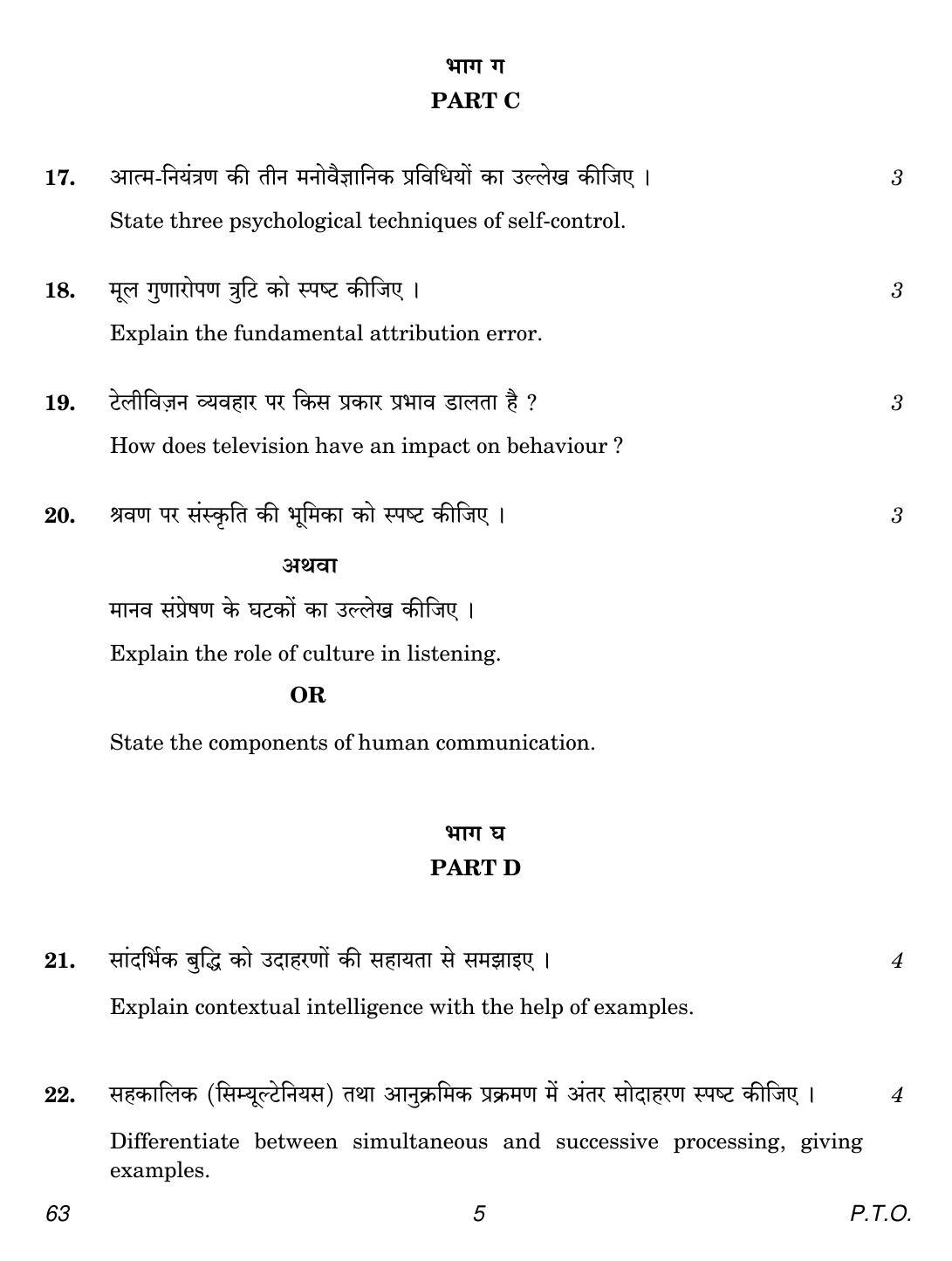 भाग ग
PART C

17. आत्म-नियंत्रण की तीन मनोवैज्ञानिक प्रविधियों का उल्लेख कीजिए । 3

State three psychological techniques of self-control.

18. मूल गुणारोपण त्रुटि को स्पष्ट कीजिए । 3

Explain the fundamental attribution error.

19. टेलीविज़न व्यवहार पर किस प्रकार प्रभाव डालता है ? 3

How does television have an impact on behaviour ?

20. श्रवण पर संस्कृति की भूमिका को स्पष्ट कीजिए । 3

अथवा

मानव संप्रेषण के घटकों का उल्लेख कीजिए ।

Explain the role of culture in listening.

OR

State the components of human communication.

भाग घ
PART D

21. सांदर्भिक बुद्धि को उदाहरणों की सहायता से समझाइए । 4

Explain contextual intelligence with the help of examples.

22. सहकालिक (सिम्यूल्टेनियस) तथा आनुक्रमिक प्रक्रमण में अंतर सोदाहरण स्पष्ट कीजिए । 4

Differentiate between simultaneous and successive processing, giving examples.

63 5 P.T.O.